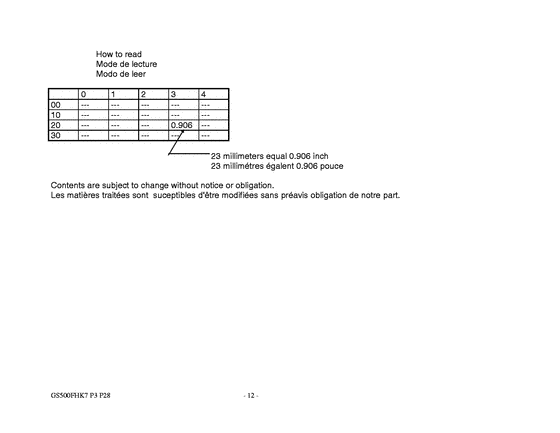 How to read
Mode de lecture
Modo de leer

|  | 0 | 1 | 2 | 3 | 4 |
|---|---|---|---|---|---|
| 00 | --- | --- | --- | --- | --- |
| 10 | --- | --- | --- | --- | --- |
| 20 | --- | --- | --- | 0.906 | --- |
| 30 | --- | --- | --- | --- | --- |

23 millimeters equal 0.906 inch
23 millimétres égalent 0.906 pouce

Contents are subject to change without notice or obligation.
Les matières traitées sont suceptibles d'être modifiées sans préavis obligation de notre part.

GS500FHK7 P3 P28

- 12 -